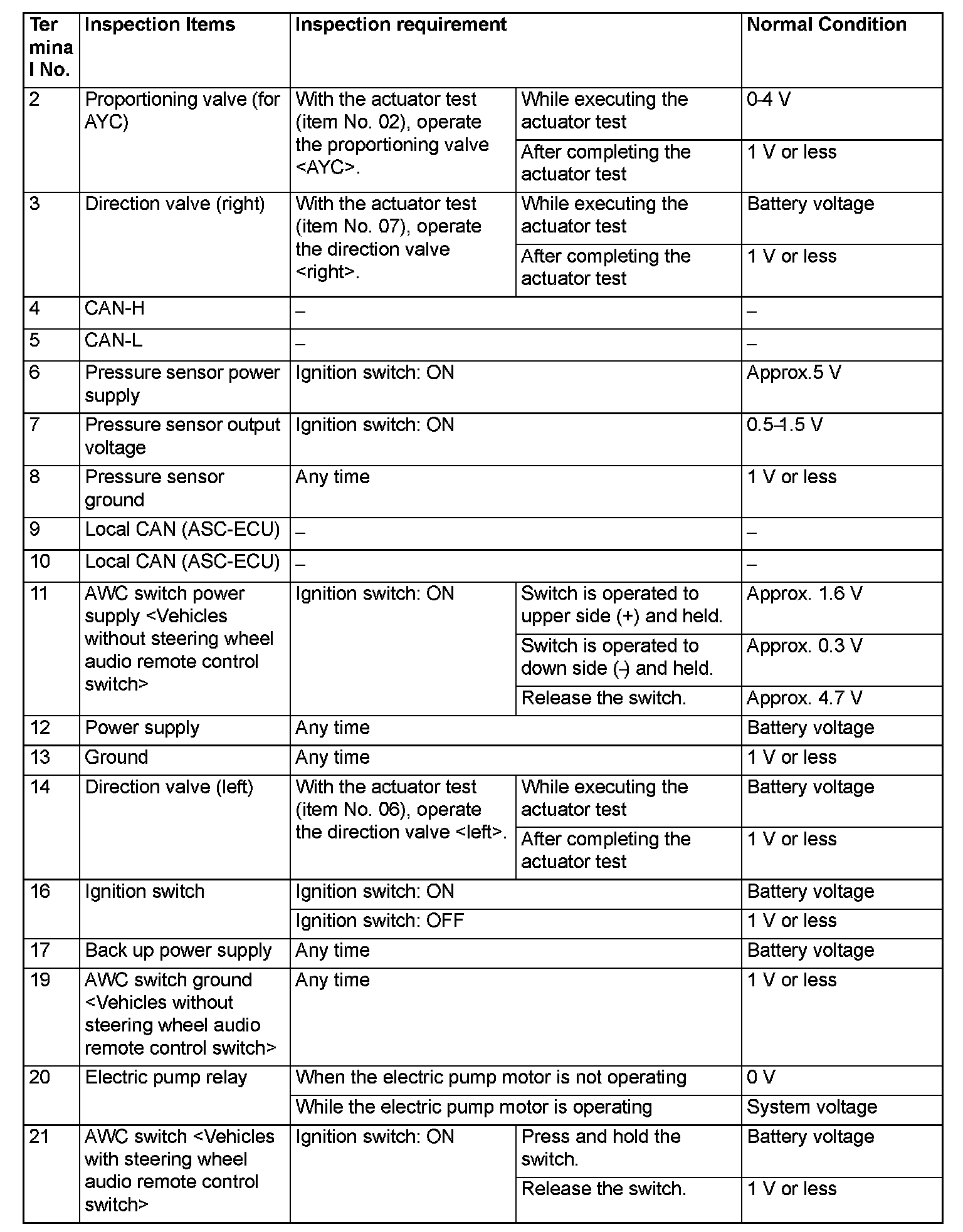 | Terminal No. | Inspection Items | Inspection requirement | | Normal Condition |
|---|---|---|---|---|
| 2 | Proportioning valve (for AYC) | With the actuator test (item No. 02), operate the proportioning valve <AYC>. | While executing the actuator test | 0-4 V |
| | | | After completing the actuator test | 1 V or less |
| 3 | Direction valve (right) | With the actuator test (item No. 07), operate the direction valve <right>. | While executing the actuator test | Battery voltage |
| | | | After completing the actuator test | 1 V or less |
| 4 | CAN-H | – | | – |
| 5 | CAN-L | – | | – |
| 6 | Pressure sensor power supply | Ignition switch: ON | | Approx.5 V |
| 7 | Pressure sensor output voltage | Ignition switch: ON | | 0.5-1.5 V |
| 8 | Pressure sensor ground | Any time | | 1 V or less |
| 9 | Local CAN (ASC-ECU) | – | | – |
| 10 | Local CAN (ASC-ECU) | – | | – |
| 11 | AWC switch power supply <Vehicles without steering wheel audio remote control switch> | Ignition switch: ON | Switch is operated to upper side (+) and held. | Approx. 1.6 V |
| | | | Switch is operated to down side (-) and held. | Approx. 0.3 V |
| | | | Release the switch. | Approx. 4.7 V |
| 12 | Power supply | Any time | | Battery voltage |
| 13 | Ground | Any time | | 1 V or less |
| 14 | Direction valve (left) | With the actuator test (item No. 06), operate the direction valve <left>. | While executing the actuator test | Battery voltage |
| | | | After completing the actuator test | 1 V or less |
| 16 | Ignition switch | Ignition switch: ON | | Battery voltage |
| | | Ignition switch: OFF | | 1 V or less |
| 17 | Back up power supply | Any time | | Battery voltage |
| 19 | AWC switch ground <Vehicles without steering wheel audio remote control switch> | Any time | | 1 V or less |
| 20 | Electric pump relay | When the electric pump motor is not operating | | 0 V |
| | | While the electric pump motor is operating | | System voltage |
| 21 | AWC switch <Vehicles with steering wheel audio remote control switch> | Ignition switch: ON | Press and hold the switch. | Battery voltage |
| | | | Release the switch. | 1 V or less |